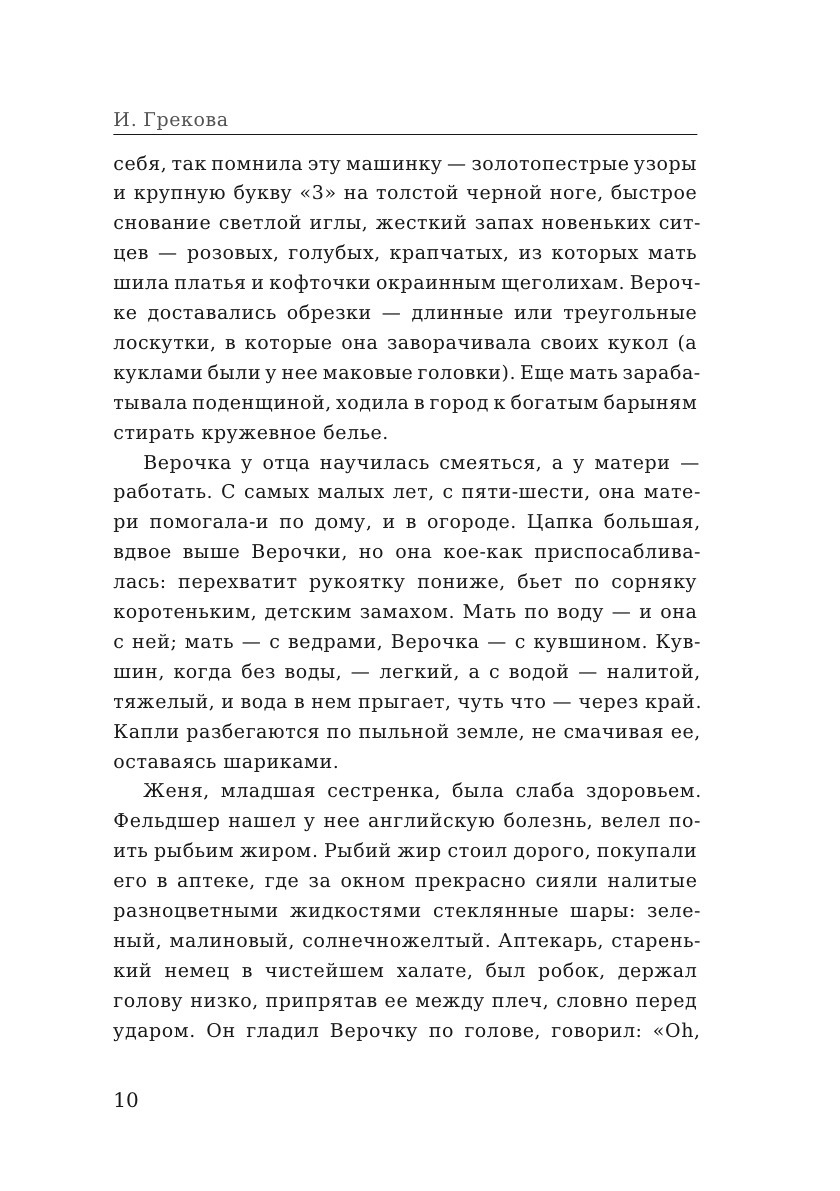 И. Грекова

себя, так помнила эту машинку — золотопестрые узоры и крупную букву «З» на толстой черной ноге, быстрое снование светлой иглы, жесткий запах новеньких ситцев — розовых, голубых, крапчатых, из которых мать шила платья и кофточки окраинным щеголихам. Верочке доставались обрезки — длинные или треугольные лоскутки, в которые она заворачивала своих кукол (а куклами были у нее маковые головки). Еще мать зарабатывала поденщиной, ходила в город к богатым барыням стирать кружевное белье.

Верочка у отца научилась смеяться, а у матери — работать. С самых малых лет, с пяти-шести, она матери помогала-и по дому, и в огороде. Цапка большая, вдвое выше Верочки, но она кое-как приспосабливалась: перехватит рукоятку пониже, бьет по сорняку коротеньким, детским замахом. Мать по воду — и она с ней; мать — с ведрами, Верочка — с кувшином. Кувшин, когда без воды, — легкий, а с водой — налитой, тяжелый, и вода в нем прыгает, чуть что — через край. Капли разбегаются по пыльной земле, не смачивая ее, оставаясь шариками.

Женя, младшая сестренка, была слаба здоровьем. Фельдшер нашел у нее английскую болезнь, велел поить рыбьим жиром. Рыбий жир стоил дорого, покупали его в аптеке, где за окном прекрасно сияли налитые разноцветными жидкостями стеклянные шары: зеленый, малиновый, солнечножелтый. Аптекарь, старенький немец в чистейшем халате, был робок, держал голову низко, припрятав ее между плеч, словно перед ударом. Он гладил Верочку по голове, говорил: «Oh,

10